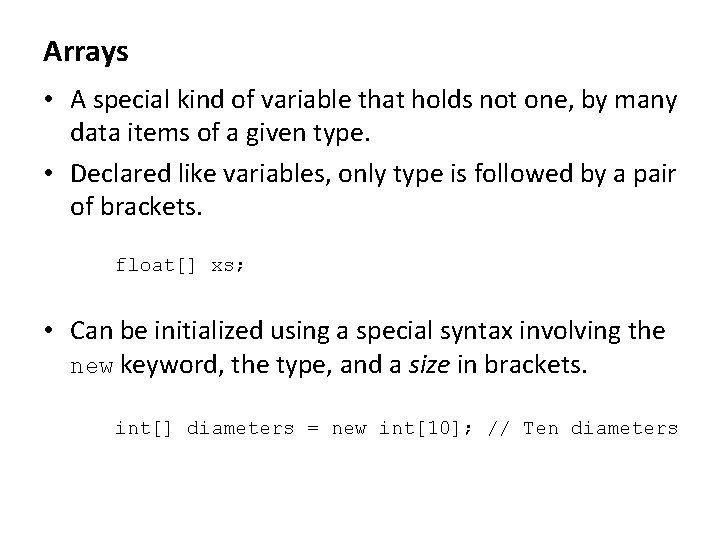 Arrays

• A special kind of variable that holds not one, by many data items of a given type.

• Declared like variables, only type is followed by a pair of brackets.

float[] xs;

• Can be initialized using a special syntax involving the new keyword, the type, and a size in brackets.

int[] diameters = new int[10]; // Ten diameters